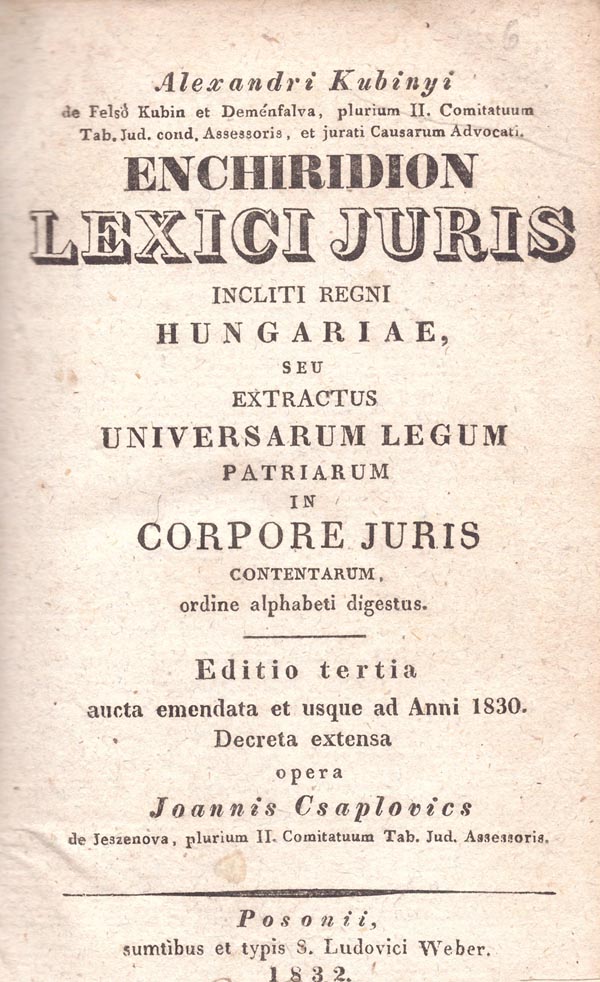 6

Alexandri Kubinyi
de Felső Kubin et Deménfalva, plurium II. Comitatuum Tab. Jud. cond. Assessoris, et jurati Causarum Advocati.

ENCHIRIDION
LEXICI JURIS
INCLITI REGNI
HUNGARIAE,
SEU
EXTRACTUS
UNIVERSARUM LEGUM
PATRIARUM
IN
CORPORE JURIS
CONTENTARUM,
ordine alphabeti digestus.

Editio tertia
aucta emendata et usque ad Anni 1830. Decreta extensa
opera
Joannis Csaplovics
de Jeszenova, plurium II. Comitatuum Tab. Jud. Assessoris.

Posonii,
sumtibus et typis S. Ludovici Weber.
1832.